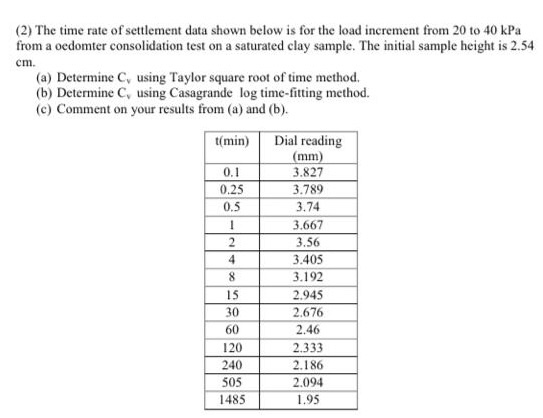 (2) The time rate of settlement data shown below is for the load increment from 20 to 40 kPa from a oedomter consolidation test on a saturated clay sample. The initial sample height is 2.54 cm.

(a) Determine $C_v$ using Taylor square root of time method.
(b) Determine $C_v$ using Casagrande log time-fitting method.
(c) Comment on your results from (a) and (b).

| t(min) | Dial reading (mm) |
|---|---|
| 0.1 | 3.827 |
| 0.25 | 3.789 |
| 0.5 | 3.74 |
| 1 | 3.667 |
| 2 | 3.56 |
| 4 | 3.405 |
| 8 | 3.192 |
| 15 | 2.945 |
| 30 | 2.676 |
| 60 | 2.46 |
| 120 | 2.333 |
| 240 | 2.186 |
| 505 | 2.094 |
| 1485 | 1.95 |